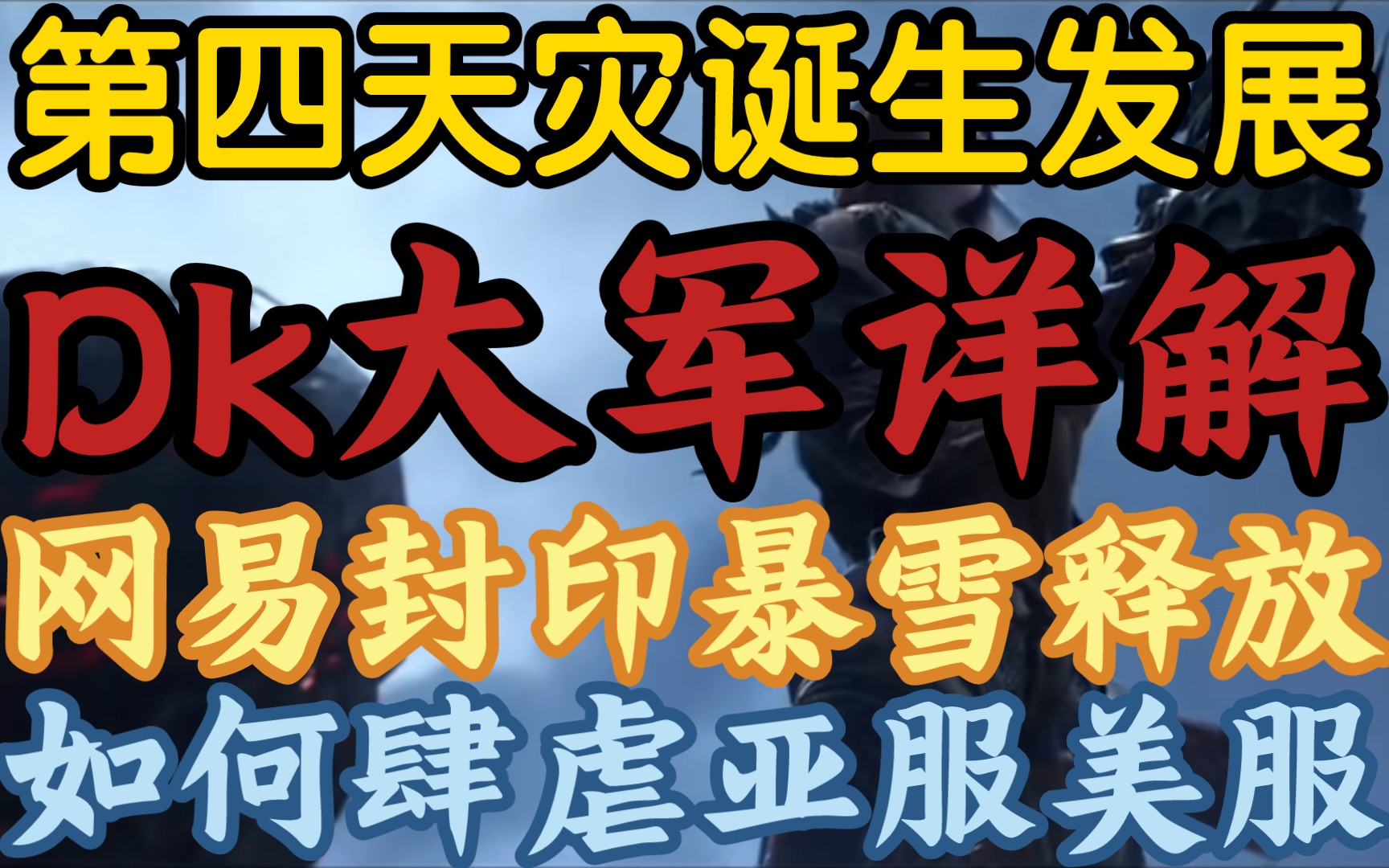 第四天灾诞生发展

Dk大军详解

网易封印暴雪释放

如何肆虐亚服美服